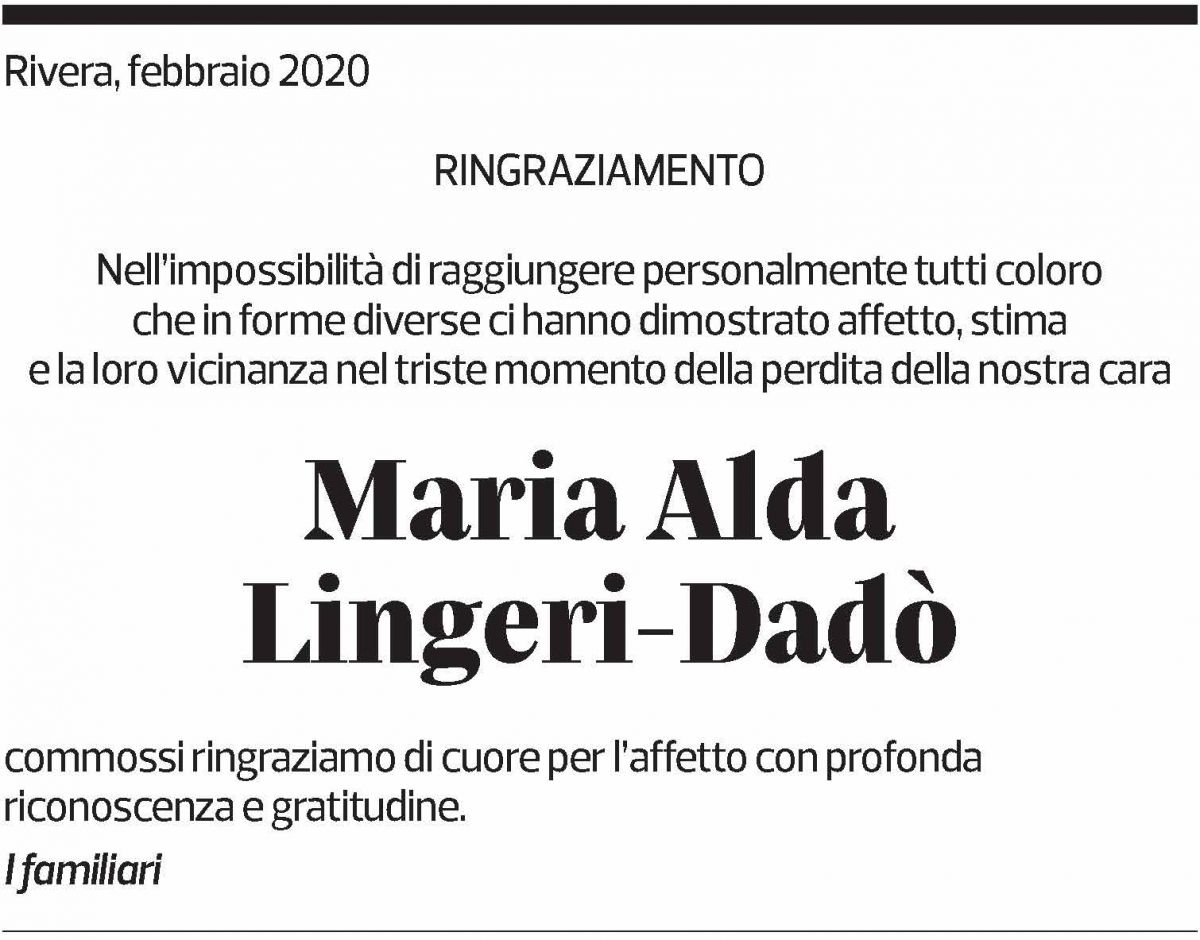 Rivera, febbraio 2020

RINGRAZIAMENTO

Nell'impossibilità di raggiungere personalmente tutti coloro che in forme diverse ci hanno dimostrato affetto, stima e la loro vicinanza nel triste momento della perdita della nostra cara

Maria Alda Lingeri-Dadò

commossi ringraziamo di cuore per l'affetto con profonda riconoscenza e gratitudine.

I familiari